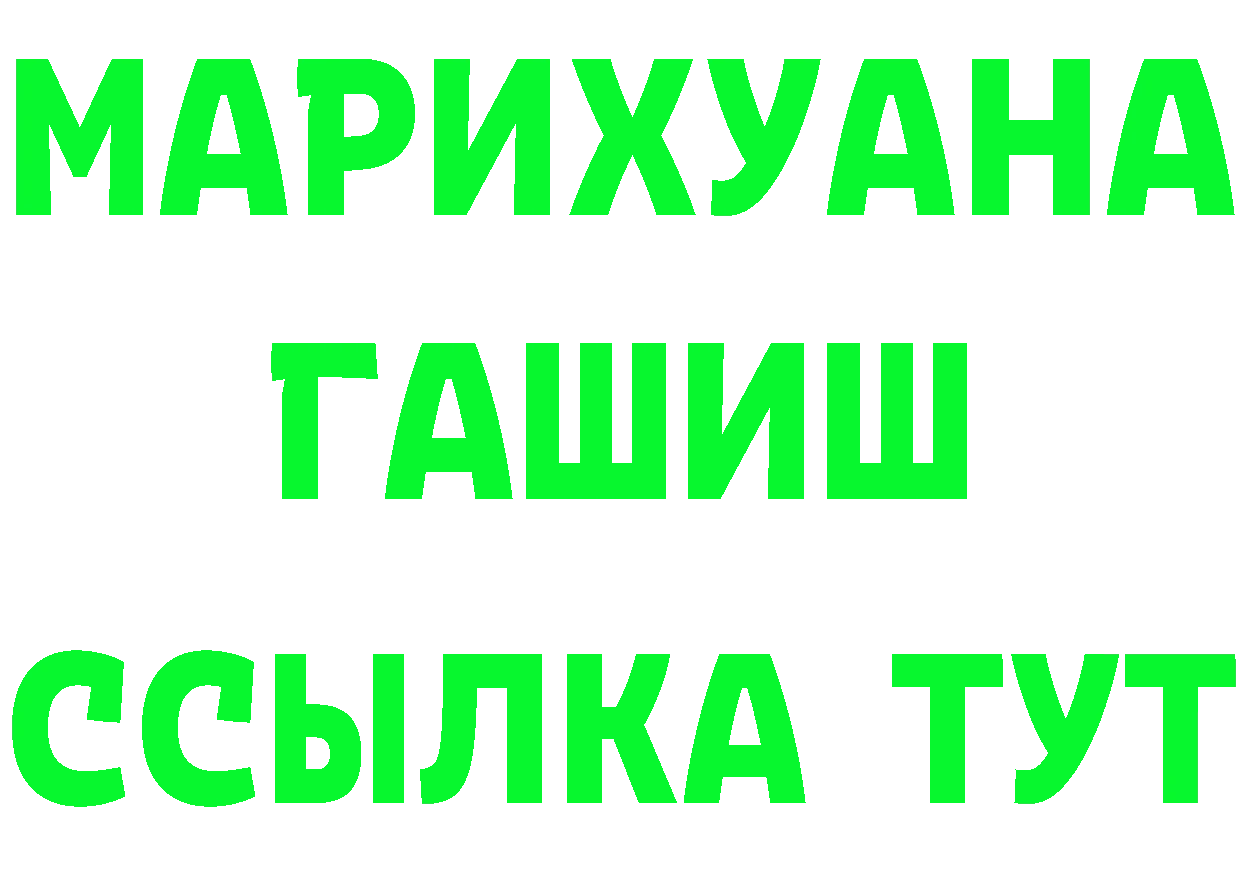 МАРИХУАНА
ГАШИШ
ССЫЛКА ТУТ